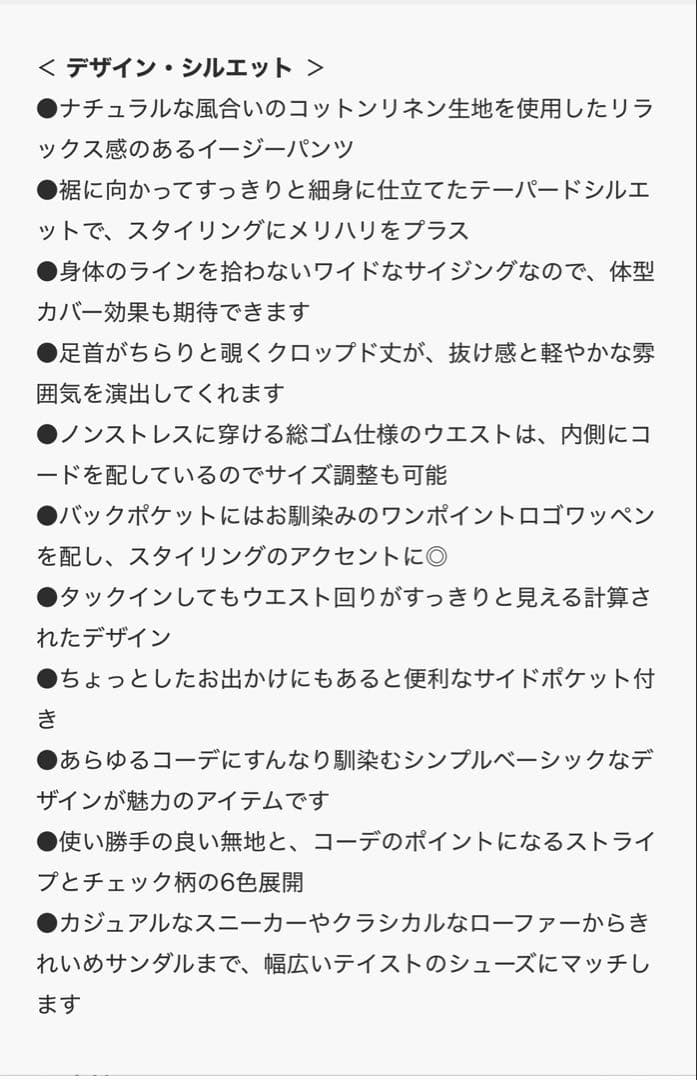 ＜ デザイン・シルエット ＞
●ナチュラルな風合いのコットンリネン生地を使用したリラックス感のあるイージーパンツ
●裾に向かってすっきりと細身に仕立てたテーパードシルエットで、スタイリングにメリハリをプラス
●身体のラインを拾わないワイドなサイジングなので、体型カバー効果も期待できます
●足首がちらりと覗くクロップド丈が、抜け感と軽やかな雰囲気を演出してくれます
●ノンストレスに穿ける総ゴム仕様のウエストは、内側にコードを配しているのでサイズ調整も可能
●バックポケットにはお馴染みのワンポイントロゴワッペンを配し、スタイリングのアクセントに◎
●タックインしてもウエスト回りがすっきりと見える計算されたデザイン
●ちょっとしたお出かけにもあると便利なサイドポケット付き
●あらゆるコーデにすんなり馴染むシンプルベーシックなデザインが魅力のアイテムです
●使い勝手の良い無地と、コーデのポイントになるストライプとチェック柄の6色展開
●カジュアルなスニーカーやクラシカルなローファーからきれいめサンダルまで、幅広いテイストのシューズにマッチします